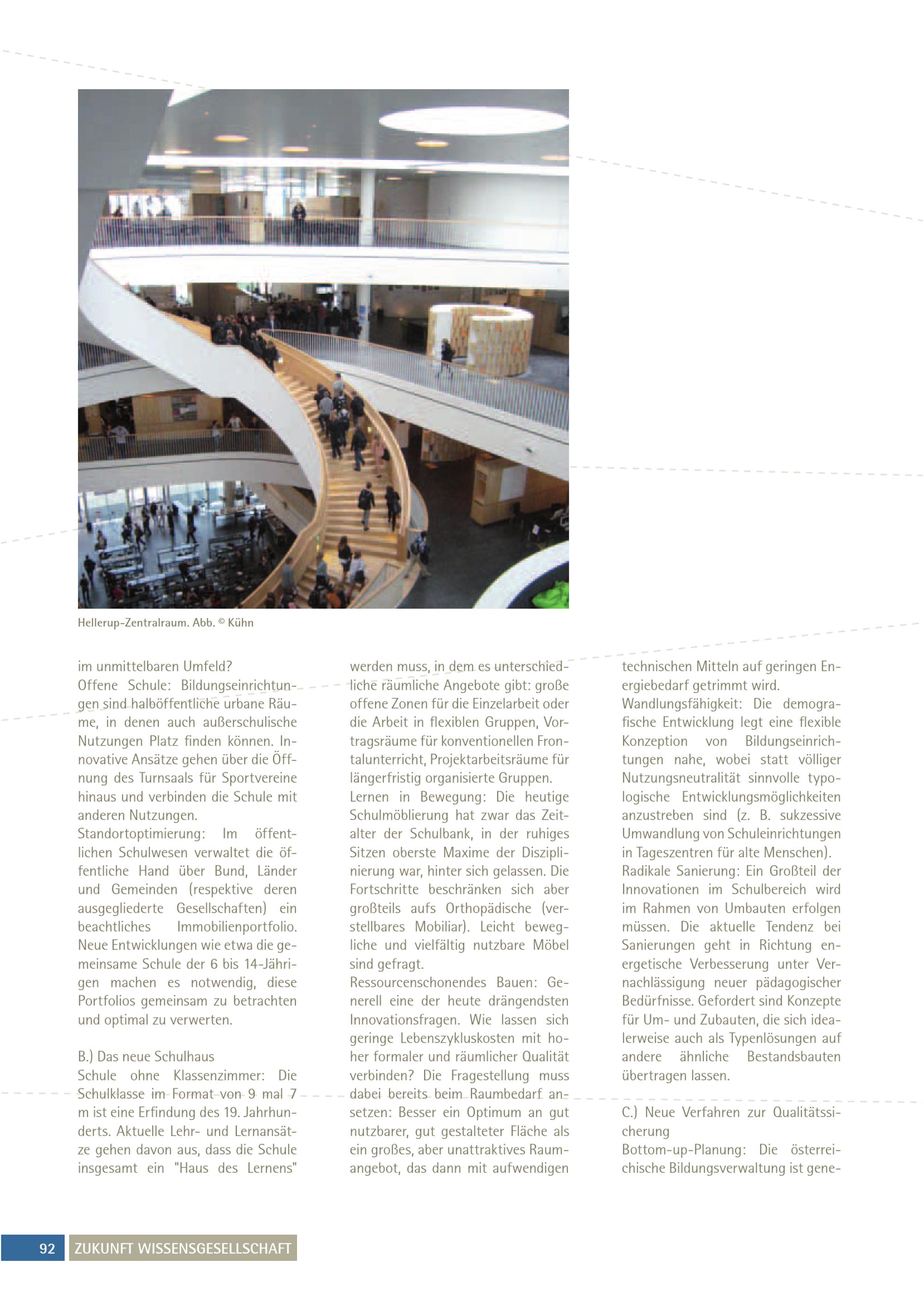 Hellerup-Zentralraum. Abb. © Kühn

im unmittelbaren Umfeld?
Offene Schule: Bildungseinrichtungen sind halböffentliche urbane Räume, in denen auch außerschulische Nutzungen Platz finden können. Innovative Ansätze gehen über die Öffnung des Turnsaals für Sportvereine hinaus und verbinden die Schule mit anderen Nutzungen.
Standortoptimierung: Im öffentlichen Schulwesen verwaltet die öffentliche Hand über Bund, Länder und Gemeinden (respektive deren ausgegliederte Gesellschaften) ein beachtliches Immobilienportfolio. Neue Entwicklungen wie etwa die gemeinsame Schule der 6 bis 14-Jährigen machen es notwendig, diese Portfolios gemeinsam zu betrachten und optimal zu verwerten.

B.) Das neue Schulhaus
Schule ohne Klassenzimmer: Die Schulklasse im Format von 9 mal 7 m ist eine Erfindung des 19. Jahrhunderts. Aktuelle Lehr- und Lernansätze gehen davon aus, dass die Schule insgesamt ein "Haus des Lernens" werden muss, in dem es unterschiedliche räumliche Angebote gibt: große offene Zonen für die Einzelarbeit oder die Arbeit in flexiblen Gruppen, Vortragsräume für konventionellen Frontalunterricht, Projektarbeitsräume für längerfristig organisierte Gruppen.
Lernen in Bewegung: Die heutige Schulmöblierung hat zwar das Zeitalter der Schulbank, in der ruhiges Sitzen oberste Maxime der Disziplinierung war, hinter sich gelassen. Die Fortschritte beschränken sich aber großteils aufs Orthopädische (verstellbares Mobiliar). Leicht bewegliche und vielfältig nutzbare Möbel sind gefragt.
Ressourcenschonendes Bauen: Generell eine der heute drängendsten Innovationsfragen. Wie lassen sich geringe Lebenszykluskosten mit hoher formaler und räumlicher Qualität verbinden? Die Fragestellung muss dabei bereits beim Raumbedarf ansetzen: Besser ein Optimum an gut nutzbarer, gut gestalteter Fläche als ein großes, aber unattraktives Raumangebot, das dann mit aufwendigen technischen Mitteln auf geringen Energiebedarf getrimmt wird.
Wandlungsfähigkeit: Die demografische Entwicklung legt eine flexible Konzeption von Bildungseinrichtungen nahe, wobei statt völliger Nutzungsneutralität sinnvolle typologische Entwicklungsmöglichkeiten anzustreben sind (z. B. sukzessive Umwandlung von Schuleinrichtungen in Tageszentren für alte Menschen).
Radikale Sanierung: Ein Großteil der Innovationen im Schulbereich wird im Rahmen von Umbauten erfolgen müssen. Die aktuelle Tendenz bei Sanierungen geht in Richtung energetische Verbesserung unter Vernachlässigung neuer pädagogischer Bedürfnisse. Gefordert sind Konzepte für Um- und Zubauten, die sich idealerweise auch als Typenlösungen auf andere ähnliche Bestandsbauten übertragen lassen.

C.) Neue Verfahren zur Qualitätssicherung
Bottom-up-Planung: Die österreichische Bildungsverwaltung ist gene-

92 ZUKUNFT WISSENSGESELLSCHAFT